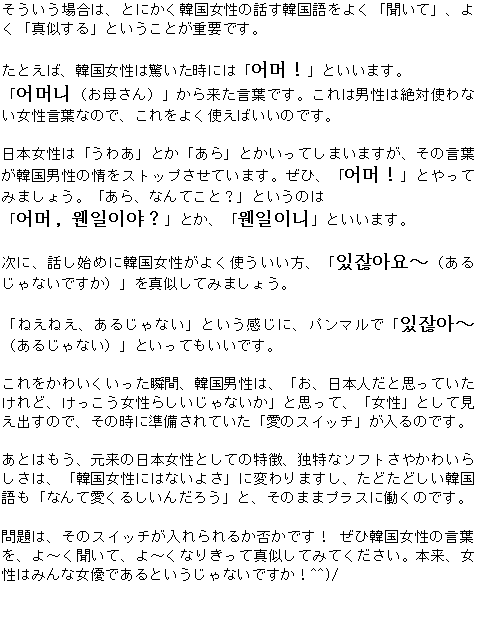 そういう場合は、とにかく韓国女性の話す韓国語をよく「聞いて」、よく「真似する」ということが重要です。

たとえば、韓国女性は驚いた時には「어머！」といいます。
「어머니（お母さん）」から来た言葉です。これは男性は絶対使わない女性言葉なので、これをよく使えばいいのです。

日本女性は「うわあ」とか「あら」とかいってしまいますが、その言葉が韓国男性の情をストップさせています。ぜひ、「어머！」とやってみましょう。「あら、なんてこと？」というのは
「어머，웬일이야？」とか、「웬일이니」といいます。

次に、話し始めに韓国女性がよく使ういい方、「있잖아요～（あるじゃないですか）」を真似してみましょう。

「ねえねえ、あるじゃない」という感じに、パンマルで「있잖아～（あるじゃない）」といってもいいです。

これをかわいくいった瞬間、韓国男性は、「お、日本人だと思っていたけれど、けっこう女性らしいじゃないか」と思って、「女性」として見え出すので、その時に準備されていた「愛のスイッチ」が入るのです。

あとはもう、元来の日本女性としての特徴、独特なソフトさやかわいらしさは、「韓国女性にはないよさ」に変わりますし、たどたどしい韓国語も「なんて愛くるしいんだろう」と、そのままプラスに働くのです。

問題は、そのスイッチが入れられるか否かです！ ぜひ韓国女性の言葉を、よ～く聞いて、よ～くなりきって真似してみてください。本来、女性はみんな女優であるというじゃないですか！^^)/